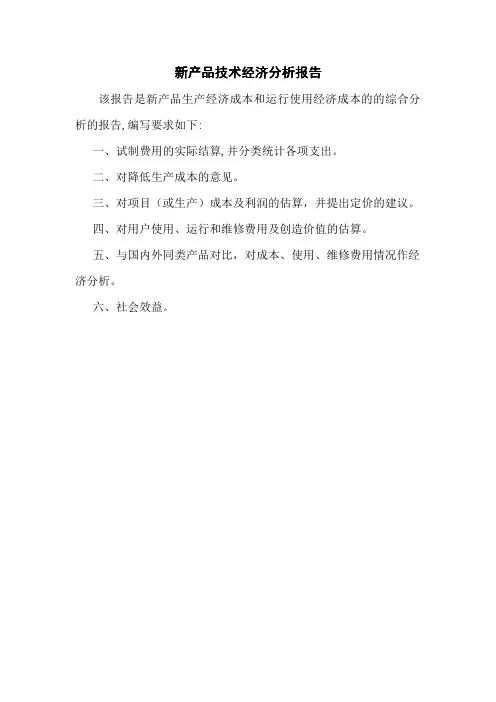 新产品技术经济分析报告

该报告是新产品生产经济成本和运行使用经济成本的的综合分析的报告,编写要求如下:

一、试制费用的实际结算,并分类统计各项支出。

二、对降低生产成本的意见。

三、对项目（或生产）成本及利润的估算，并提出定价的建议。

四、对用户使用、运行和维修费用及创造价值的估算。

五、与国内外同类产品对比，对成本、使用、维修费用情况作经济分析。

六、社会效益。